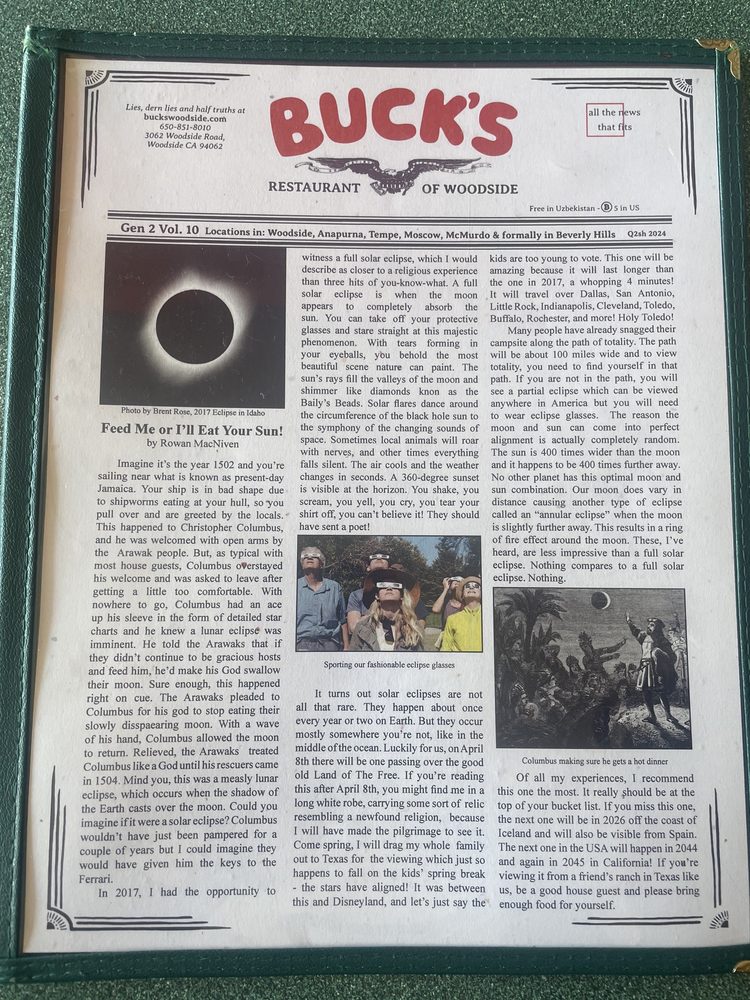 Lies, dern lies and half truths at buckswoodside.com
650-851-8010
3062 Woodside Road,
Woodside CA 94062

BUCK'S

RESTAURANT OF WOODSIDE

all the news that fits

Free in Uzbekistan - Ⓑ 5 in US

Gen 2 Vol. 10 Locations in: Woodside, Anapurna, Tempe, Moscow, McMurdo & formally in Beverly Hills Q2sh 2024

Photo by Brent Rose, 2017 Eclipse in Idaho

Feed Me or I'll Eat Your Sun!
by Rowan MacNiven

Imagine it's the year 1502 and you're sailing near what is known as present-day Jamaica. Your ship is in bad shape due to shipworms eating at your hull, so you pull over and are greeted by the locals. This happened to Christopher Columbus, and he was welcomed with open arms by the Arawak people. But, as typical with most house guests, Columbus overstayed his welcome and was asked to leave after getting a little too comfortable. With nowhere to go, Columbus had an ace up his sleeve in the form of detailed star charts and he knew a lunar eclipse was imminent. He told the Arawaks that if they didn't continue to be gracious hosts and feed him, he'd make his God swallow their moon. Sure enough, this happened right on cue. The Arawaks pleaded to Columbus for his god to stop eating their slowly disspaearing moon. With a wave of his hand, Columbus allowed the moon to return. Relieved, the Arawaks treated Columbus like a God until his rescuers came in 1504. Mind you, this was a measly lunar eclipse, which occurs when the shadow of the Earth casts over the moon. Could you imagine if it were a solar eclipse? Columbus wouldn't have just been pampered for a couple of years but I could imagine they would have given him the keys to the Ferrari.

In 2017, I had the opportunity to witness a full solar eclipse, which I would describe as closer to a religious experience than three hits of you-know-what. A full solar eclipse is when the moon appears to completely absorb the sun. You can take off your protective glasses and stare straight at this majestic phenomenon. With tears forming in your eyeballs, you behold the most beautiful scene nature can paint. The sun's rays fill the valleys of the moon and shimmer like diamonds knon as the Baily's Beads. Solar flares dance around the circumference of the black hole sun to the symphony of the changing sounds of space. Sometimes local animals will roar with nerves, and other times everything falls silent. The air cools and the weather changes in seconds. A 360-degree sunset is visible at the horizon. You shake, you scream, you yell, you cry, you tear your shirt off, you can't believe it! They should have sent a poet!

Sporting our fashionable eclipse glasses

It turns out solar eclipses are not all that rare. They happen about once every year or two on Earth. But they occur mostly somewhere you're not, like in the middle of the ocean. Luckily for us, on April 8th there will be one passing over the good old Land of The Free. If you're reading this after April 8th, you might find me in a long white robe, carrying some sort of relic resembling a newfound religion, because I will have made the pilgrimage to see it. Come spring, I will drag my whole family out to Texas for the viewing which just so happens to fall on the kids' spring break - the stars have aligned! It was between this and Disneyland, and let's just say the kids are too young to vote. This one will be amazing because it will last longer than the one in 2017, a whopping 4 minutes! It will travel over Dallas, San Antonio, Little Rock, Indianapolis, Cleveland, Toledo, Buffalo, Rochester, and more! Holy Toledo!

Many people have already snagged their campsite along the path of totality. The path will be about 100 miles wide and to view totality, you need to find yourself in that path. If you are not in the path, you will see a partial eclipse which can be viewed anywhere in America but you will need to wear eclipse glasses. The reason the moon and sun can come into perfect alignment is actually completely random. The sun is 400 times wider than the moon and it happens to be 400 times further away. No other planet has this optimal moon and sun combination. Our moon does vary in distance causing another type of eclipse called an "annular eclipse" when the moon is slightly further away. This results in a ring of fire effect around the moon. These, I've heard, are less impressive than a full solar eclipse. Nothing compares to a full solar eclipse. Nothing.

Columbus making sure he gets a hot dinner

Of all my experiences, I recommend this one the most. It really should be at the top of your bucket list. If you miss this one, the next one will be in 2026 off the coast of Iceland and will also be visible from Spain. The next one in the USA will happen in 2044 and again in 2045 in California! If you're viewing it from a friend's ranch in Texas like us, be a good house guest and please bring enough food for yourself.